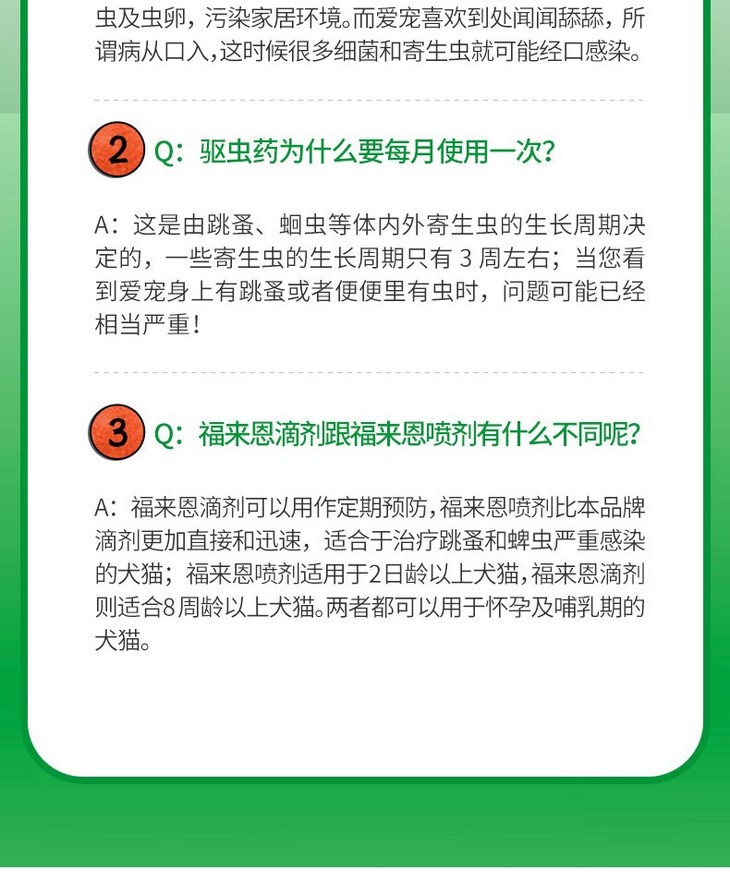 虫及虫卵，污染家居环境。而爱宠喜欢到处闻闻舔舔，所谓病从口入，这时候很多细菌和寄生虫就可能经口感染。

2 Q：驱虫药为什么要每月使用一次？

A：这是由跳蚤、蛔虫等体内外寄生虫的生长周期决定的，一些寄生虫的生长周期只有 3 周左右；当您看到爱宠身上有跳蚤或者便便里有虫时，问题可能已经相当严重！

3 Q：福来恩滴剂跟福来恩喷剂有什么不同呢？

A：福来恩滴剂可以用作定期预防，福来恩喷剂比本品牌滴剂更加直接和迅速，适合于治疗跳蚤和蜱虫严重感染的犬猫；福来恩喷剂适用于2日龄以上犬猫，福来恩滴剂则适合8周龄以上犬猫。两者都可以用于怀孕及哺乳期的犬猫。